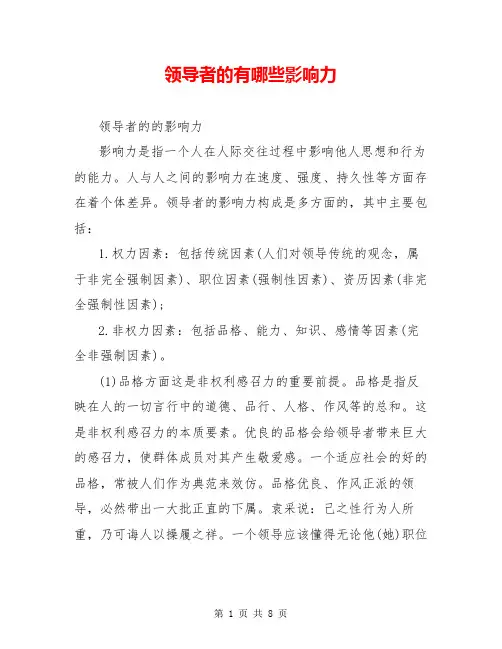 领导者的有哪些影响力

领导者的的影响力

影响力是指一个人在人际交往过程中影响他人思想和行为的能力。人与人之间的影响力在速度、强度、持久性等方面存在着个体差异。领导者的影响力构成是多方面的，其中主要包括：

1.权力因素：包括传统因素(人们对领导传统的观念，属于非完全强制因素)、职位因素(强制性因素)、资历因素(非完全强制性因素)；

2.非权力因素：包括品格、能力、知识、感情等因素(完全非强制因素)。

(1)品格方面这是非权利感召力的重要前提。品格是指反映在人的一切言行中的道德、品行、人格、作风等的总和。这是非权利感召力的本质要素。优良的品格会给领导者带来巨大的感召力，使群体成员对其产生敬爱感。一个适应社会的好的品格，常被人们作为典范来效仿。品格优良、作风正派的领导，必然带出一大批正直的下属。袁采说：己之性行为人所重，乃可诲人以操履之祥。一个领导应该懂得无论他(她)职位

第 1 页 共 8 页